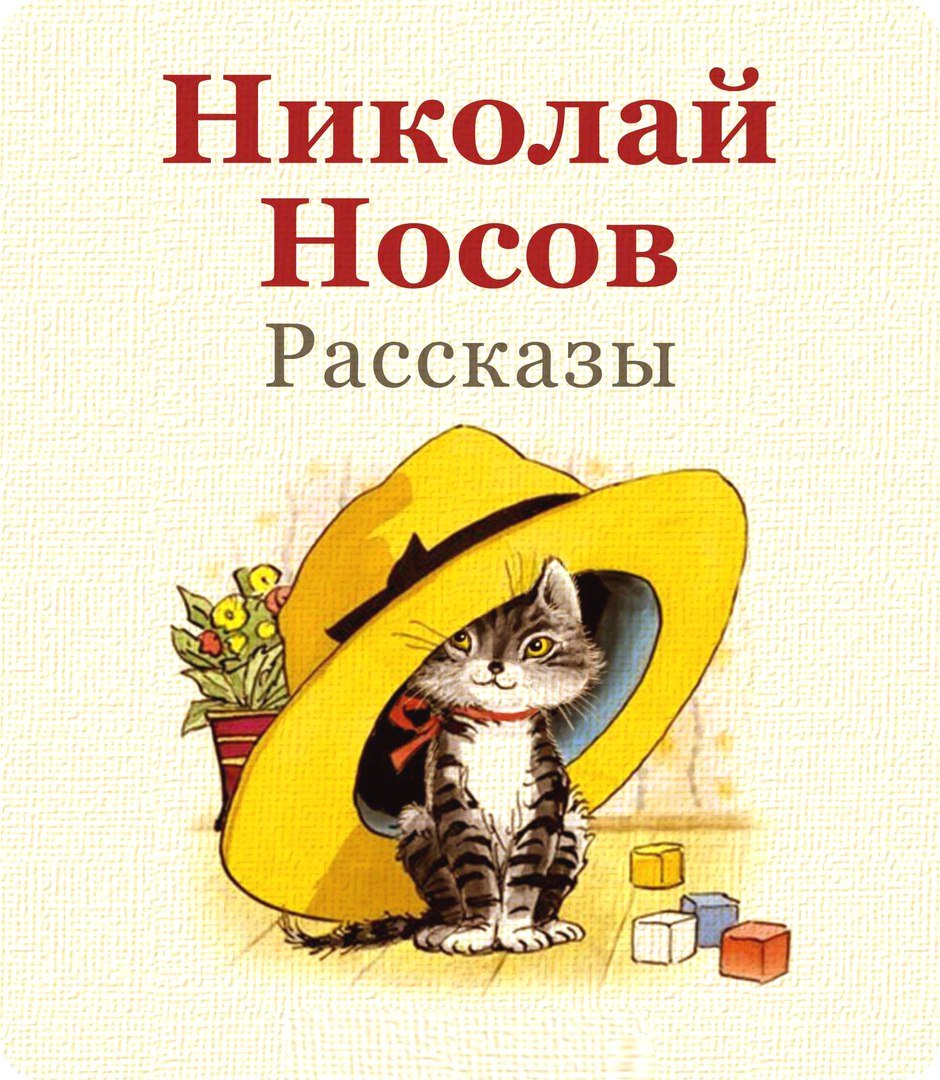 Николай Носов
Рассказы